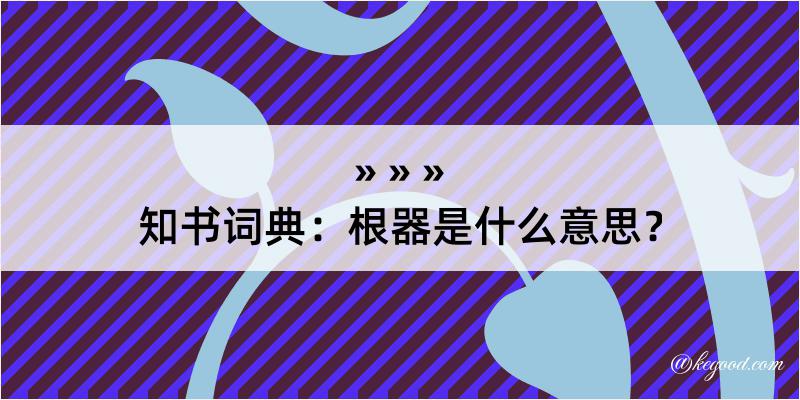 » » »
知书词典：根器是什么意思？

@kegood.com